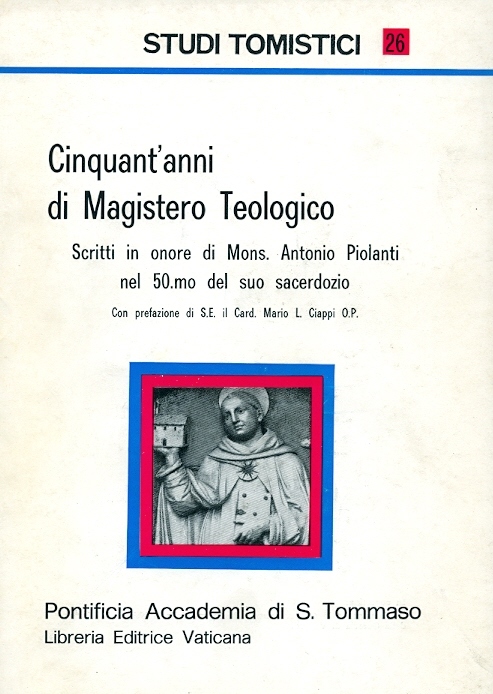 STUDI TOMISTICI 26

Cinquant'anni di Magistero Teologico

Scritti in onore di Mons. Antonio Piolanti nel 50.mo del suo sacerdozio

Con prefazione di S.E. il Card. Mario L. Ciappi O.P.

Pontificia Accademia di S. Tommaso
Libreria Editrice Vaticana